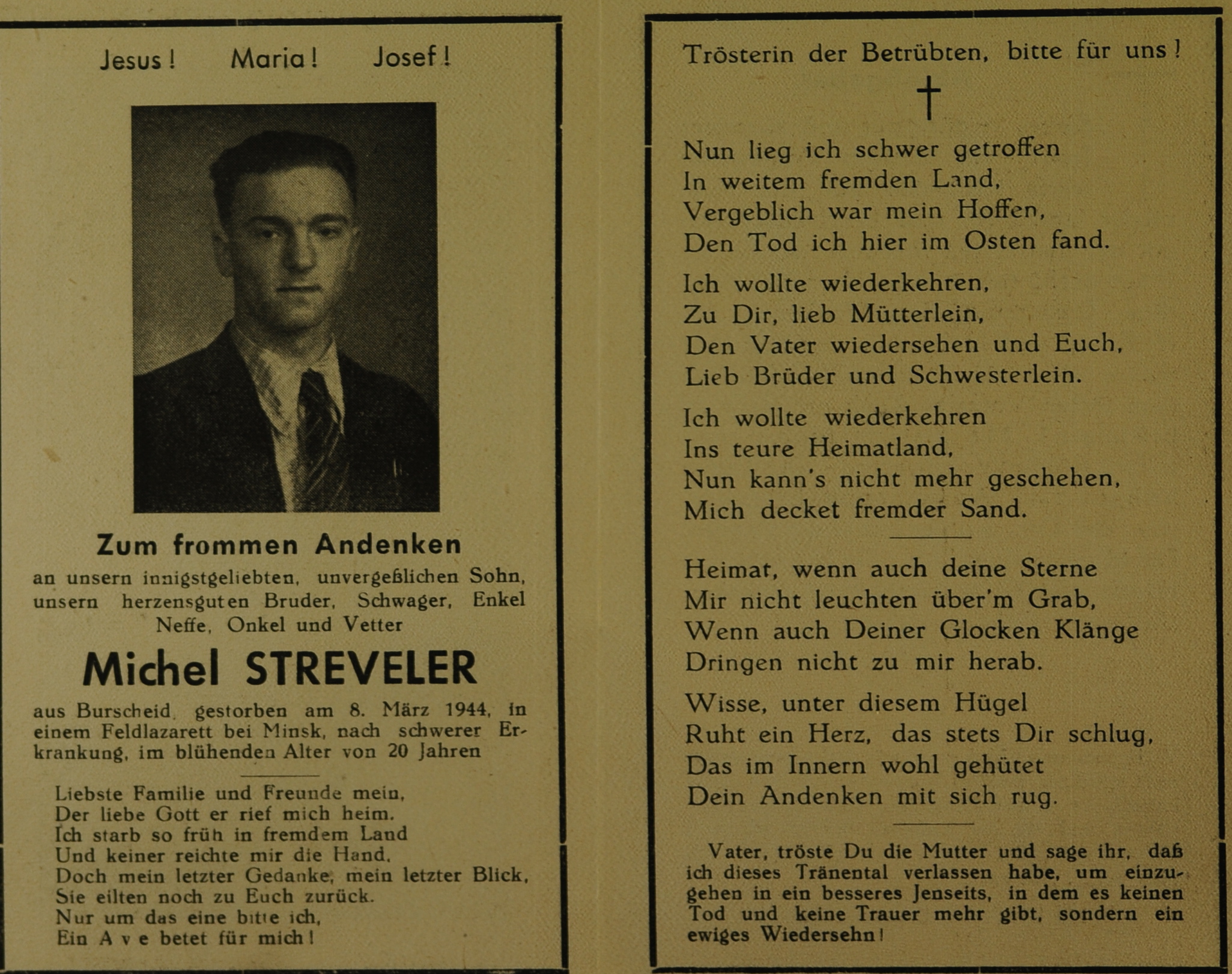 Jesus! Maria! Josef!

Zum frommen Andenken

an unsern innigstgeliebten, unvergeßlichen Sohn, unsern herzensguten Bruder, Schwager, Enkel Neffe, Onkel und Vetter

Michel STREVELER

aus Burscheid, gestorben am 8. März 1944, in einem Feldlazarett bei Minsk, nach schwerer Erkrankung, im blühenden Alter von 20 Jahren

Liebste Familie und Freunde mein,
Der liebe Gott er rief mich heim.
Ich starb so früh in fremdem Land
Und keiner reichte mir die Hand.
Doch mein letzter Gedanke, mein letzter Blick,
Sie eilten noch zu Euch zurück.
Nur um das eine bitte ich,
Ein A v e betet für mich!

Trösterin der Betrübten, bitte für uns!

†

Nun lieg ich schwer getroffen
In weitem fremden Land,
Vergeblich war mein Hoffen,
Den Tod ich hier im Osten fand.

Ich wollte wiederkehren,
Zu Dir, lieb Mütterlein,
Den Vater wiedersehen und Euch,
Lieb Brüder und Schwesterlein.

Ich wollte wiederkehren
Ins teure Heimatland,
Nun kann's nicht mehr geschehen,
Mich decket fremder Sand.

Heimat, wenn auch deine Sterne
Mir nicht leuchten über'm Grab,
Wenn auch Deiner Glocken Klänge
Dringen nicht zu mir herab.

Wisse, unter diesem Hügel
Ruht ein Herz, das stets Dir schlug,
Das im Innern wohl gehütet
Dein Andenken mit sich rug.

Vater, tröste Du die Mutter und sage ihr, daß ich dieses Tränental verlassen habe, um einzugehen in ein besseres Jenseits, in dem es keinen Tod und keine Trauer mehr gibt, sondern ein ewiges Wiedersehn!